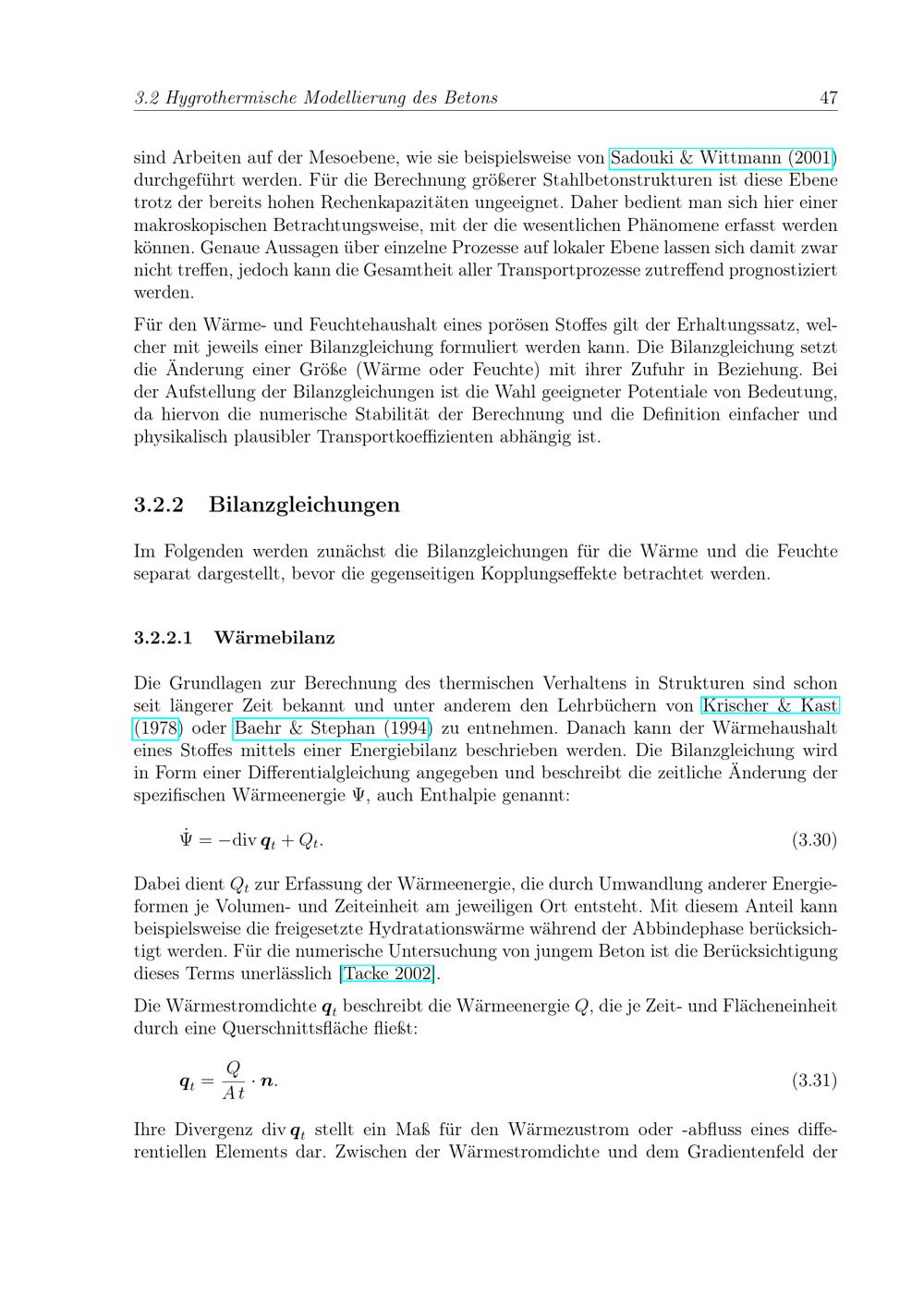 3.2 Hygrothermische Modellierung des Betons 47

sind Arbeiten auf der Mesoebene, wie sie beispielsweise von Sadouki & Wittmann (2001) durchgeführt werden. Für die Berechnung größerer Stahlbetonstrukturen ist diese Ebene trotz der bereits hohen Rechenkapazitäten ungeeignet. Daher bedient man sich hier einer makroskopischen Betrachtungsweise, mit der die wesentlichen Phänomene erfasst werden können. Genaue Aussagen über einzelne Prozesse auf lokaler Ebene lassen sich damit zwar nicht treffen, jedoch kann die Gesamtheit aller Transportprozesse zutreffend prognostiziert werden.

Für den Wärme- und Feuchtehaushalt eines porösen Stoffes gilt der Erhaltungssatz, welcher mit jeweils einer Bilanzgleichung formuliert werden kann. Die Bilanzgleichung setzt die Änderung einer Größe (Wärme oder Feuchte) mit ihrer Zufuhr in Beziehung. Bei der Aufstellung der Bilanzgleichungen ist die Wahl geeigneter Potentiale von Bedeutung, da hiervon die numerische Stabilität der Berechnung und die Definition einfacher und physikalisch plausibler Transportkoeffizienten abhängig ist.

3.2.2 Bilanzgleichungen

Im Folgenden werden zunächst die Bilanzgleichungen für die Wärme und die Feuchte separat dargestellt, bevor die gegenseitigen Kopplungseffekte betrachtet werden.

3.2.2.1 Wärmebilanz

Die Grundlagen zur Berechnung des thermischen Verhaltens in Strukturen sind schon seit längerer Zeit bekannt und unter anderem den Lehrbüchern von Krischer & Kast (1978) oder Baehr & Stephan (1994) zu entnehmen. Danach kann der Wärmehaushalt eines Stoffes mittels einer Energiebilanz beschrieben werden. Die Bilanzgleichung wird in Form einer Differentialgleichung angegeben und beschreibt die zeitliche Änderung der spezifischen Wärmeenergie $\Psi$, auch Enthalpie genannt:

$\dot{\Psi} = -\operatorname{div} \boldsymbol{q}_t + Q_t.$ (3.30)

Dabei dient $Q_t$ zur Erfassung der Wärmeenergie, die durch Umwandlung anderer Energieformen je Volumen- und Zeiteinheit am jeweiligen Ort entsteht. Mit diesem Anteil kann beispielsweise die freigesetzte Hydratationswärme während der Abbindephase berücksichtigt werden. Für die numerische Untersuchung von jungem Beton ist die Berücksichtigung dieses Terms unerlässlich [Tacke 2002].

Die Wärmestromdichte $\boldsymbol{q}_t$ beschreibt die Wärmeenergie $Q$, die je Zeit- und Flächeneinheit durch eine Querschnittsfläche fließt:

$\boldsymbol{q}_t = \frac{Q}{A\,t} \cdot \boldsymbol{n}.$ (3.31)

Ihre Divergenz $\operatorname{div} \boldsymbol{q}_t$ stellt ein Maß für den Wärmezustrom oder -abfluss eines differentiellen Elements dar. Zwischen der Wärmestromdichte und dem Gradientenfeld der